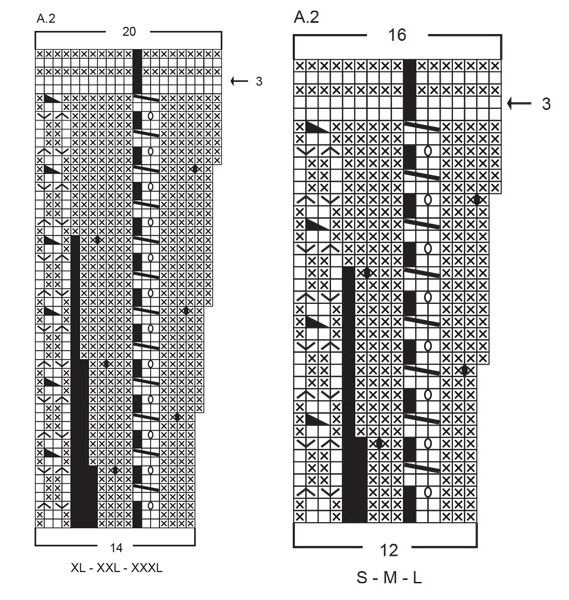 A.2

20

3

14

XL - XXL - XXXL

A.2

16

3

12

S - M - L